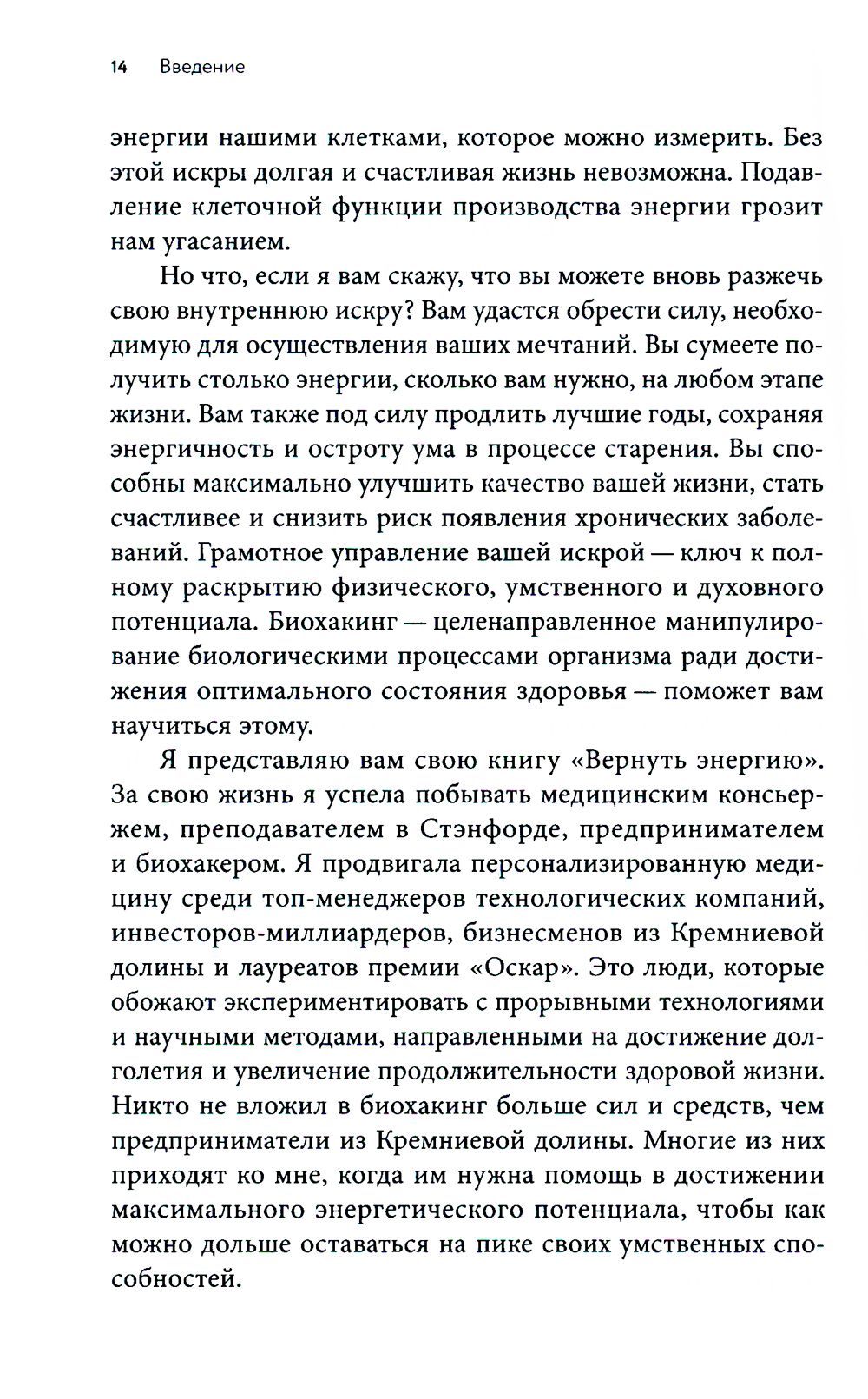 14 Введение

энергии нашими клетками, которое можно измерить. Без этой искры долгая и счастливая жизнь невозможна. Подавление клеточной функции производства энергии грозит нам угасанием.

Но что, если я вам скажу, что вы можете вновь разжечь свою внутреннюю искру? Вам удастся обрести силу, необходимую для осуществления ваших мечтаний. Вы сумеете получить столько энергии, сколько вам нужно, на любом этапе жизни. Вам также под силу продлить лучшие годы, сохраняя энергичность и остроту ума в процессе старения. Вы способны максимально улучшить качество вашей жизни, стать счастливее и снизить риск появления хронических заболеваний. Грамотное управление вашей искрой — ключ к полному раскрытию физического, умственного и духовного потенциала. Биохакинг — целенаправленное манипулирование биологическими процессами организма ради достижения оптимального состояния здоровья — поможет вам научиться этому.

Я представляю вам свою книгу «Вернуть энергию». За свою жизнь я успела побывать медицинским консьержем, преподавателем в Стэнфорде, предпринимателем и биохакером. Я продвигала персонализированную медицину среди топ-менеджеров технологических компаний, инвесторов-миллиардеров, бизнесменов из Кремниевой долины и лауреатов премии «Оскар». Это люди, которые обожают экспериментировать с прорывными технологиями и научными методами, направленными на достижение долголетия и увеличение продолжительности здоровой жизни. Никто не вложил в биохакинг больше сил и средств, чем предприниматели из Кремниевой долины. Многие из них приходят ко мне, когда им нужна помощь в достижении максимального энергетического потенциала, чтобы как можно дольше оставаться на пике своих умственных способностей.